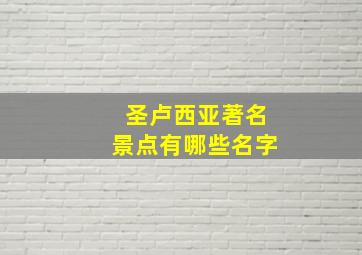 圣卢西亚著名
景点有哪些名字